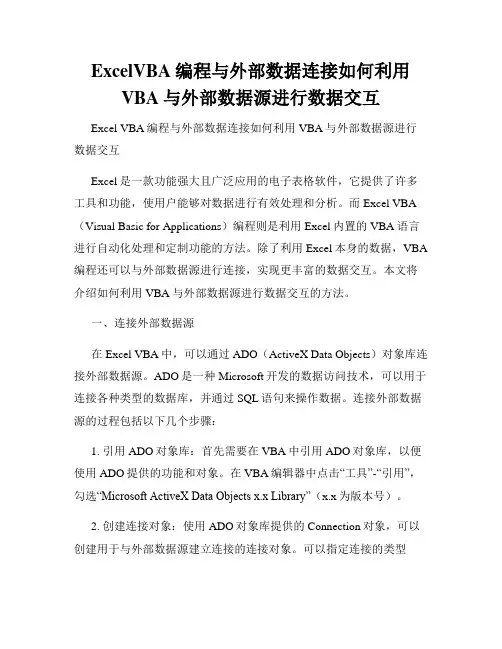 ExcelVBA 编程与外部数据连接如何利用 VBA 与外部数据源进行数据交互

Excel VBA 编程与外部数据连接如何利用 VBA 与外部数据源进行数据交互

Excel 是一款功能强大且广泛应用的电子表格软件，它提供了许多工具和功能，使用户能够对数据进行有效处理和分析。而 Excel VBA（Visual Basic for Applications）编程则是利用 Excel 内置的 VBA 语言进行自动化处理和定制功能的方法。除了利用 Excel 本身的数据，VBA 编程还可以与外部数据源进行连接，实现更丰富的数据交互。本文将介绍如何利用 VBA 与外部数据源进行数据交互的方法。

一、连接外部数据源

在 Excel VBA 中，可以通过 ADO（ActiveX Data Objects）对象库连接外部数据源。ADO 是一种 Microsoft 开发的数据访问技术，可以用于连接各种类型的数据库，并通过 SQL 语句来操作数据。连接外部数据源的过程包括以下几个步骤：

1. 引用 ADO 对象库：首先需要在 VBA 中引用 ADO 对象库，以便使用 ADO 提供的功能和对象。在 VBA 编辑器中点击“工具”-“引用”，勾选“Microsoft ActiveX Data Objects x.x Library”（x.x 为版本号）。

2. 创建连接对象：使用 ADO 对象库提供的 Connection 对象，可以创建用于与外部数据源建立连接的连接对象。可以指定连接的类型